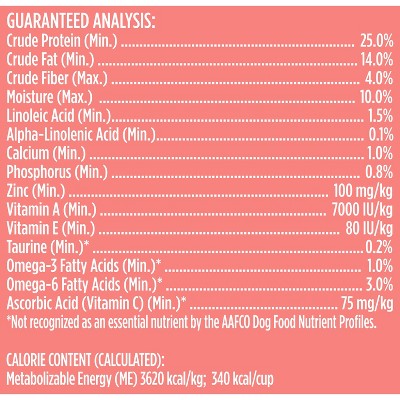 GUARANTEED ANALYSIS:
Crude Protein (Min.) 25.0%
Crude Fat (Min.) 14.0%
Crude Fiber (Max.) 4.0%
Moisture (Max.) 10.0%
Linoleic Acid (Min.) 1.5%
Alpha-Linolenic Acid (Min.) 0.1%
Calcium (Min.) 1.0%
Phosphorus (Min.) 0.8%
Zinc (Min.) 100 mg/kg
Vitamin A (Min.) 7000 IU/kg
Vitamin E (Min.) 80 IU/kg
Taurine (Min.)* 0.2%
Omega-3 Fatty Acids (Min.)* 1.0%
Omega-6 Fatty Acids (Min.)* 3.0%
Ascorbic Acid (Vitamin C) (Min.)* 75 mg/kg
*Not recognized as an essential nutrient by the AAFCO Dog Food Nutrient Profiles.

CALORIE CONTENT (CALCULATED):
Metabolizable Energy (ME) 3620 kcal/kg; 340 kcal/cup